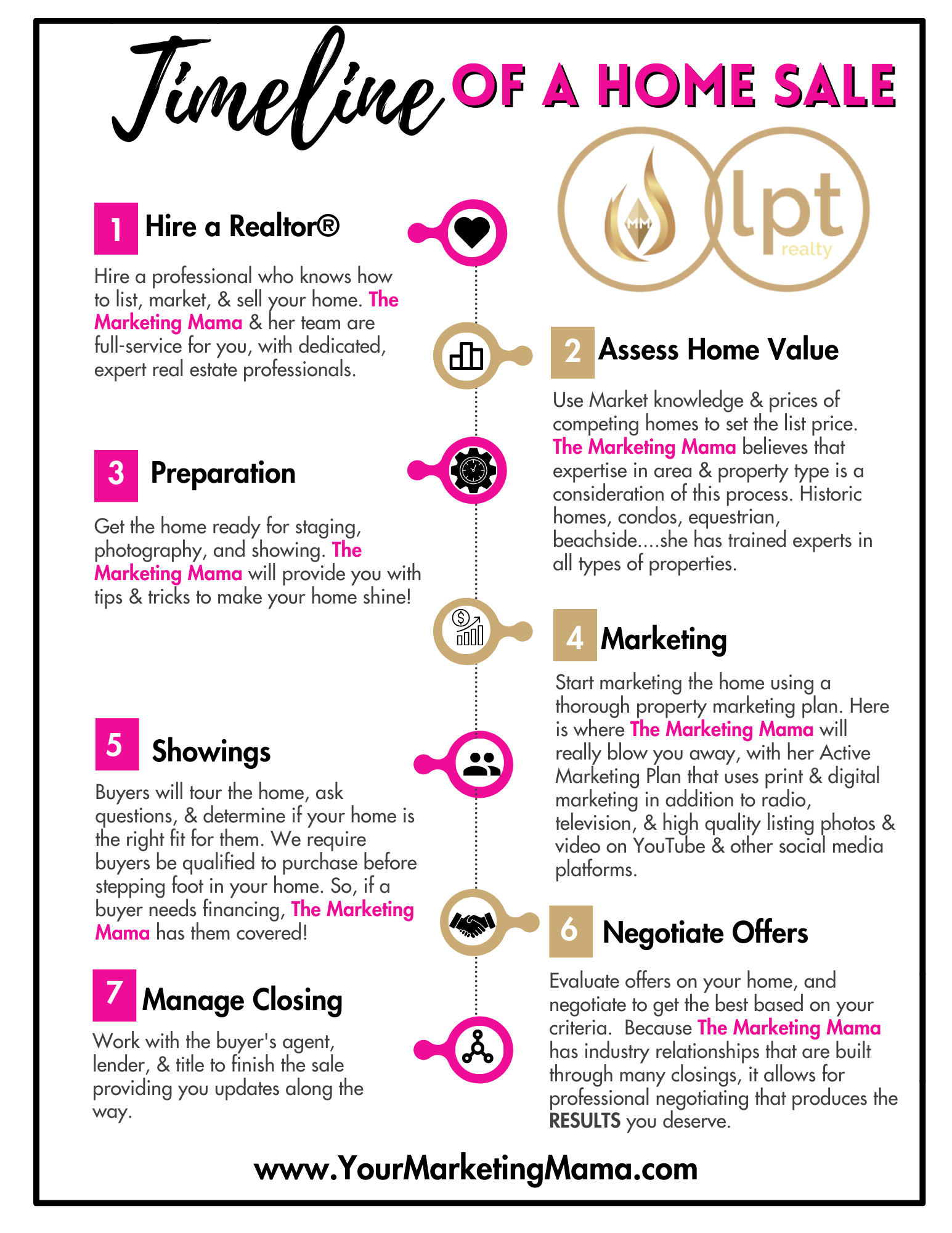 Timeline OF A HOME SALE

MM

lpt realty

1 Hire a Realtor®

Hire a professional who knows how to list, market, & sell your home. The Marketing Mama & her team are full-service for you, with dedicated, expert real estate professionals.

2 Assess Home Value

Use Market knowledge & prices of competing homes to set the list price. The Marketing Mama believes that expertise in area & property type is a consideration of this process. Historic homes, condos, equestrian, beachside....she has trained experts in all types of properties.

3 Preparation

Get the home ready for staging, photography, and showing. The Marketing Mama will provide you with tips & tricks to make your home shine!

4 Marketing

Start marketing the home using a thorough property marketing plan. Here is where The Marketing Mama will really blow you away, with her Active Marketing Plan that uses print & digital marketing in addition to radio, television, & high quality listing photos & video on YouTube & other social media platforms.

5 Showings

Buyers will tour the home, ask questions, & determine if your home is the right fit for them. We require buyers be qualified to purchase before stepping foot in your home. So, if a buyer needs financing, The Marketing Mama has them covered!

6 Negotiate Offers

Evaluate offers on your home, and negotiate to get the best based on your criteria. Because The Marketing Mama has industry relationships that are built through many closings, it allows for professional negotiating that produces the RESULTS you deserve.

7 Manage Closing

Work with the buyer's agent, lender, & title to finish the sale providing you updates along the way.

www.YourMarketingMama.com